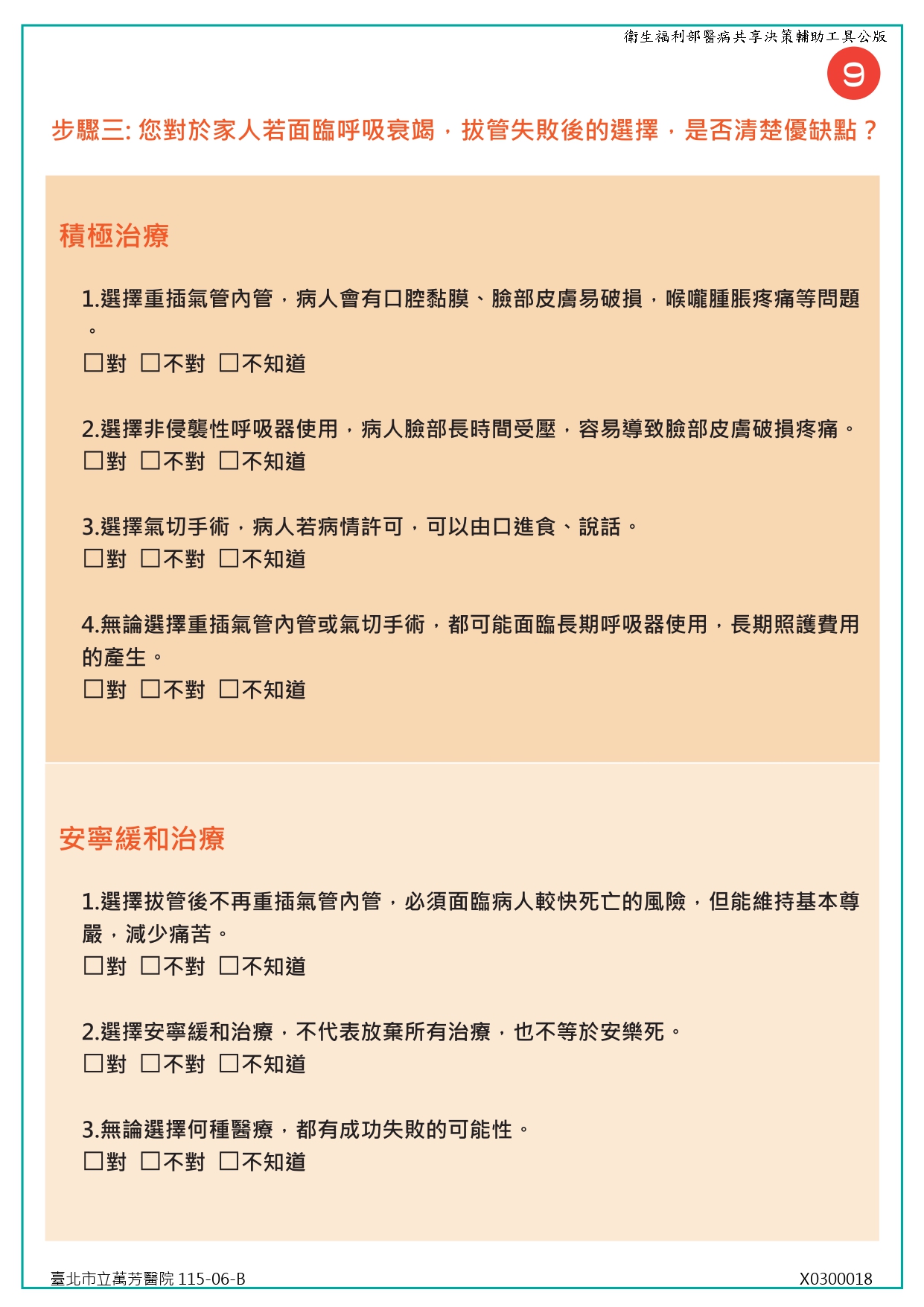 衛生福利部醫病共享決策輔助工具公版

9

步驟三: 您對於家人若面臨呼吸衰竭，拔管失敗後的選擇，是否清楚優缺點？

積極治療

1.選擇重插氣管內管，病人會有口腔黏膜、臉部皮膚易破損，喉嚨腫脹疼痛等問題。
☐對 ☐不對 ☐不知道

2.選擇非侵襲性呼吸器使用，病人臉部長時間受壓，容易導致臉部皮膚破損疼痛。
☐對 ☐不對 ☐不知道

3.選擇氣切手術，病人若病情許可，可以由口進食、說話。
☐對 ☐不對 ☐不知道

4.無論選擇重插氣管內管或氣切手術，都可能面臨長期呼吸器使用，長期照護費用的產生。
☐對 ☐不對 ☐不知道

安寧緩和治療

1.選擇拔管後不再重插氣管內管，必須面臨病人較快死亡的風險，但能維持基本尊嚴，減少痛苦。
☐對 ☐不對 ☐不知道

2.選擇安寧緩和治療，不代表放棄所有治療，也不等於安樂死。
☐對 ☐不對 ☐不知道

3.無論選擇何種醫療，都有成功失敗的可能性。
☐對 ☐不對 ☐不知道

臺北市立萬芳醫院 115-06-B

X0300018